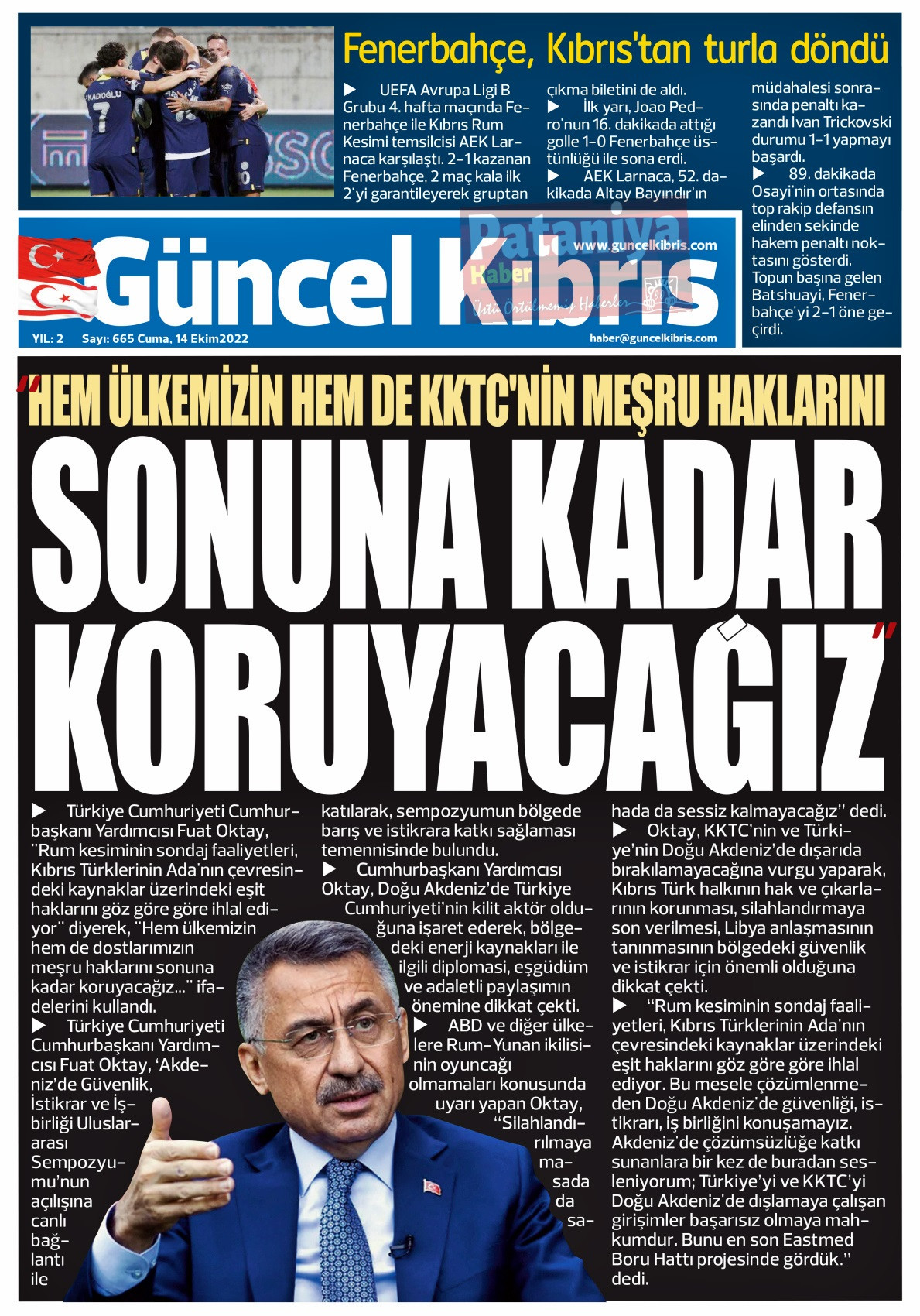 Fenerbahçe, Kıbrıs'tan turla döndü

▶ UEFA Avrupa Ligi B Grubu 4. hafta maçında Fenerbahçe ile Kıbrıs Rum Kesimi temsilcisi AEK Larnaca karşılaştı. 2-1 kazanan Fenerbahçe, 2 maç kala ilk 2'yi garantileyerek gruptan çıkma biletini de aldı.

▶ İlk yarı, Joao Pedro'nun 16. dakikada attığı golle 1-0 Fenerbahçe üstünlüğü ile sona erdi.

▶ AEK Larnaca, 52. dakikada Altay Bayındır'ın müdahalesi sonrasında penaltı kazandı Ivan Trickovski durumu 1-1 yapmayı başardı.

▶ 89. dakikada Osayi'nin ortasında top rakip defansın elinden sekinde hakem penaltı noktasını gösterdi. Topun başına gelen Batshuayi, Fenerbahçe'yi 2-1 öne geçirdi.

Güncel Kıbrıs

www.guncelkibris.com

YIL: 2 Sayı: 665 Cuma, 14 Ekim2022

haber@guncelkibris.com

"HEM ÜLKEMİZİN HEM DE KKTC'NİN MEŞRU HAKLARINI SONUNA KADAR KORUYACAĞIZ"

▶ Türkiye Cumhuriyeti Cumhurbaşkanı Yardımcısı Fuat Oktay, "Rum kesiminin sondaj faaliyetleri, Kıbrıs Türklerinin Ada'nın çevresindeki kaynaklar üzerindeki eşit haklarını göz göre göre ihlal ediyor" diyerek, "Hem ülkemizin hem de dostlarımızın meşru haklarını sonuna kadar koruyacağız..." ifadelerini kullandı.

▶ Türkiye Cumhuriyeti Cumhurbaşkanı Yardımcısı Fuat Oktay, 'Akdeniz'de Güvenlik, İstikrar ve İşbirliği Uluslararası Sempozyumu'nun açılışına canlı bağlantı ile katılarak, sempozyumun bölgede barış ve istikrara katkı sağlaması temennisinde bulundu.

▶ Cumhurbaşkanı Yardımcısı Oktay, Doğu Akdeniz'de Türkiye Cumhuriyeti'nin kilit aktör olduğuna işaret ederek, bölgedeki enerji kaynakları ile ilgili diplomasi, eşgüdüm ve adaletli paylaşımın önemine dikkat çekti.

▶ ABD ve diğer ülkelere Rum-Yunan ikilisinin oyuncağı olmamaları konusunda uyarı yapan Oktay, "Silahlandırılmaya masada da sahada da sessiz kalmayacağız" dedi.

▶ Oktay, KKTC'nin ve Türkiye'nin Doğu Akdeniz'de dışarıda bırakılamayacağına vurgu yaparak, Kıbrıs Türk halkının hak ve çıkarlarının korunması, silahlandırmaya son verilmesi, Libya anlaşmasının tanınmasının bölgedeki güvenlik ve istikrar için önemli olduğuna dikkat çekti.

▶ "Rum kesiminin sondaj faaliyetleri, Kıbrıs Türklerinin Ada'nın çevresindeki kaynaklar üzerindeki eşit haklarını göz göre göre ihlal ediyor. Bu mesele çözümlenmeden Doğu Akdeniz'de güvenliği, istikrarı, iş birliğini konuşamayız. Akdeniz'de çözümsüzlüğe katkı sunanlara bir kez de buradan sesleniyorum; Türkiye'yi ve KKTC'yi Doğu Akdeniz'de dışlamaya çalışan girişimler başarısız olmaya mahkumdur. Bunu en son Eastmed Boru Hattı projesinde gördük." dedi.

Pataniya Haber Üstü Örtülmemiş Haberler